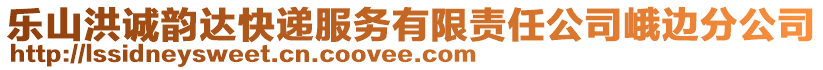 乐山洪诚韵达快递服务有限责任公司峨边分公司
http://lssidneysweet.cn.coovee.com